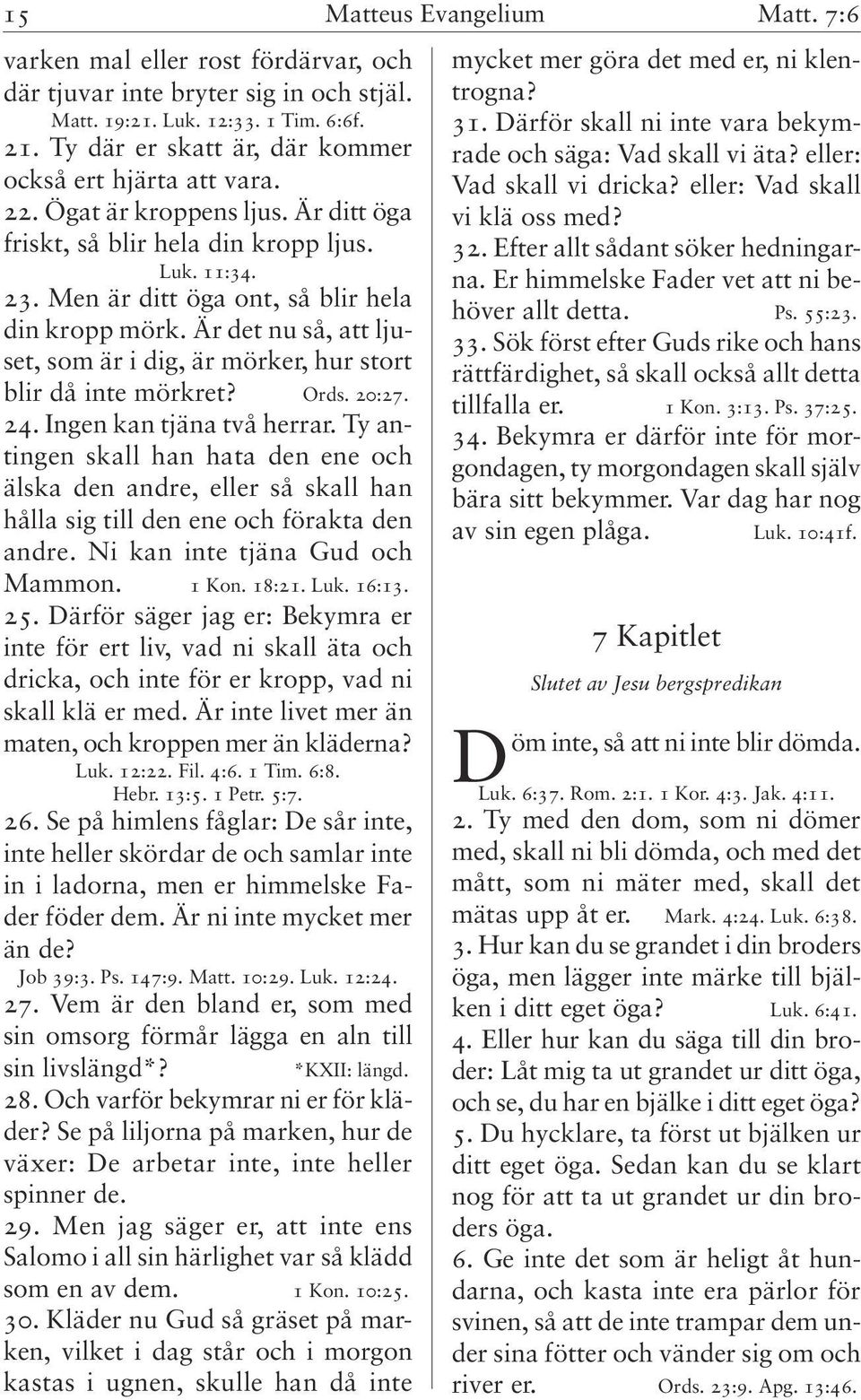 15 Matteus Evangelium Matt. 7:6

varken mal eller rost fördärvar, och där tjuvar inte bryter sig in och stjäl. Matt. 19:21. Luk. 12:33. 1 Tim. 6:6f.
21. Ty där er skatt är, där kommer också ert hjärta att vara.
22. Ögat är kroppens ljus. Är ditt öga friskt, så blir hela din kropp ljus. Luk. 11:34.
23. Men är ditt öga ont, så blir hela din kropp mörk. Är det nu så, att ljuset, som är i dig, är mörker, hur stort blir då inte mörkret? Ords. 20:27.
24. Ingen kan tjäna två herrar. Ty antingen skall han hata den ene och älska den andre, eller så skall han hålla sig till den ene och förakta den andre. Ni kan inte tjäna Gud och Mammon. 1 Kon. 18:21. Luk. 16:13.
25. Därför säger jag er: Bekymra er inte för ert liv, vad ni skall äta och dricka, och inte för er kropp, vad ni skall klä er med. Är inte livet mer än maten, och kroppen mer än kläderna? Luk. 12:22. Fil. 4:6. 1 Tim. 6:8. Hebr. 13:5. 1 Petr. 5:7.
26. Se på himlens fåglar: De sår inte, inte heller skördar de och samlar inte in i ladorna, men er himmelske Fader föder dem. Är ni inte mycket mer än de? Job 39:3. Ps. 147:9. Matt. 10:29. Luk. 12:24.
27. Vem är den bland er, som med sin omsorg förmår lägga en aln till sin livslängd*? *KXII: längd.
28. Och varför bekymrar ni er för kläder? Se på liljorna på marken, hur de växer: De arbetar inte, inte heller spinner de.
29. Men jag säger er, att inte ens Salomo i all sin härlighet var så klädd som en av dem. 1 Kon. 10:25.
30. Kläder nu Gud så gräset på marken, vilket i dag står och i morgon kastas i ugnen, skulle han då inte mycket mer göra det med er, ni klentrogna?
31. Därför skall ni inte vara bekymrade och säga: Vad skall vi äta? eller: Vad skall vi dricka? eller: Vad skall vi klä oss med?
32. Efter allt sådant söker hedningarna. Er himmelske Fader vet att ni behöver allt detta. Ps. 55:23.
33. Sök först efter Guds rike och hans rättfärdighet, så skall också allt detta tillfalla er. 1 Kon. 3:13. Ps. 37:25.
34. Bekymra er därför inte för morgondagen, ty morgondagen skall själv bära sitt bekymmer. Var dag har nog av sin egen plåga. Luk. 10:41f.

7 Kapitlet

Slutet av Jesu bergspredikan

Döm inte, så att ni inte blir dömda. Luk. 6:37. Rom. 2:1. 1 Kor. 4:3. Jak. 4:11.
2. Ty med den dom, som ni dömer med, skall ni bli dömda, och med det mått, som ni mäter med, skall det mätas upp åt er. Mark. 4:24. Luk. 6:38.
3. Hur kan du se grandet i din broders öga, men lägger inte märke till bjälken i ditt eget öga? Luk. 6:41.
4. Eller hur kan du säga till din broder: Låt mig ta ut grandet ur ditt öga, och se, du har en bjälke i ditt eget öga?
5. Du hycklare, ta först ut bjälken ur ditt eget öga. Sedan kan du se klart nog för att ta ut grandet ur din broders öga.
6. Ge inte det som är heligt åt hundarna, och kasta inte era pärlor för svinen, så att de inte trampar dem under sina fötter och vänder sig om och river er. Ords. 23:9. Apg. 13:46.